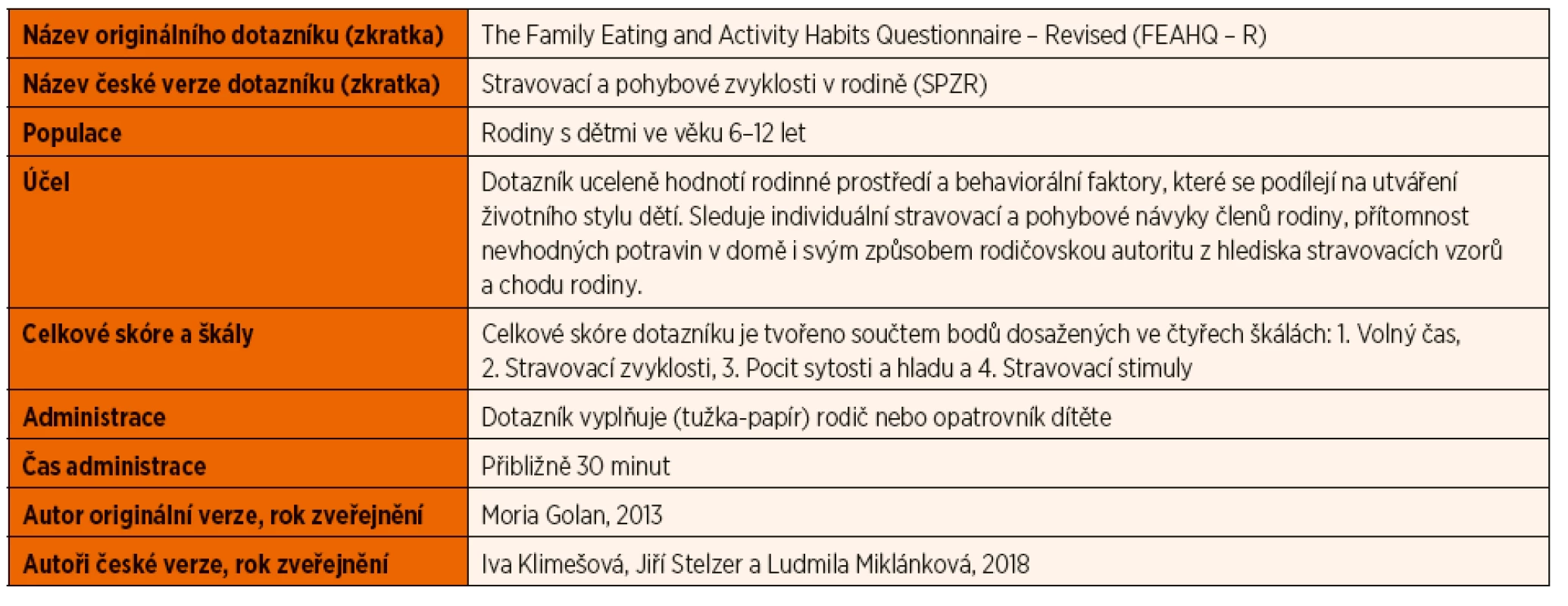 | Název originálního dotazníku (zkratka) | The Family Eating and Activity Habits Questionnaire – Revised (FEAHQ – R) |
|---|---|
| Název české verze dotazníku (zkratka) | Stravovací a pohybové zvyklosti v rodině (SPZR) |
| Populace | Rodiny s dětmi ve věku 6–12 let |
| Účel | Dotazník uceleně hodnotí rodinné prostředí a behaviorální faktory, které se podílejí na utváření životního stylu dětí. Sleduje individuální stravovací a pohybové návyky členů rodiny, přítomnost nevhodných potravin v domě i svým způsobem rodičovskou autoritu z hlediska stravovacích vzorů a chodu rodiny. |
| Celkové skóre a škály | Celkové skóre dotazníku je tvořeno součtem bodů dosažených ve čtyřech škálách: 1. Volný čas, 2. Stravovací zvyklosti, 3. Pocit sytosti a hladu a 4. Stravovací stimuly |
| Administrace | Dotazník vyplňuje (tužka-papír) rodič nebo opatrovník dítěte |
| Čas administrace | Přibližně 30 minut |
| Autor originální verze, rok zveřejnění | Moria Golan, 2013 |
| Autoři české verze, rok zveřejnění | Iva Klimešová, Jiří Stelzer a Ludmila Miklánková, 2018 |